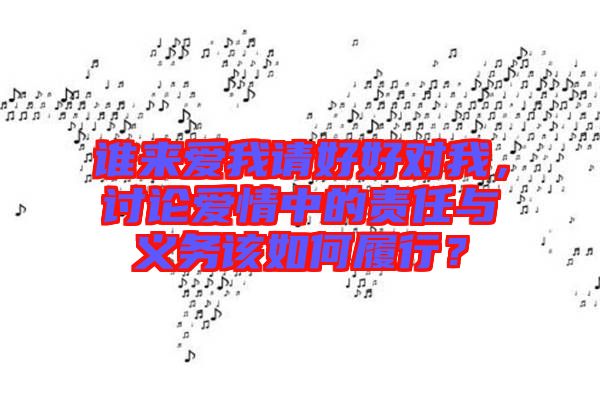 谁来爱我请好好对我，讨论爱情中的责任与义务该如何履行？